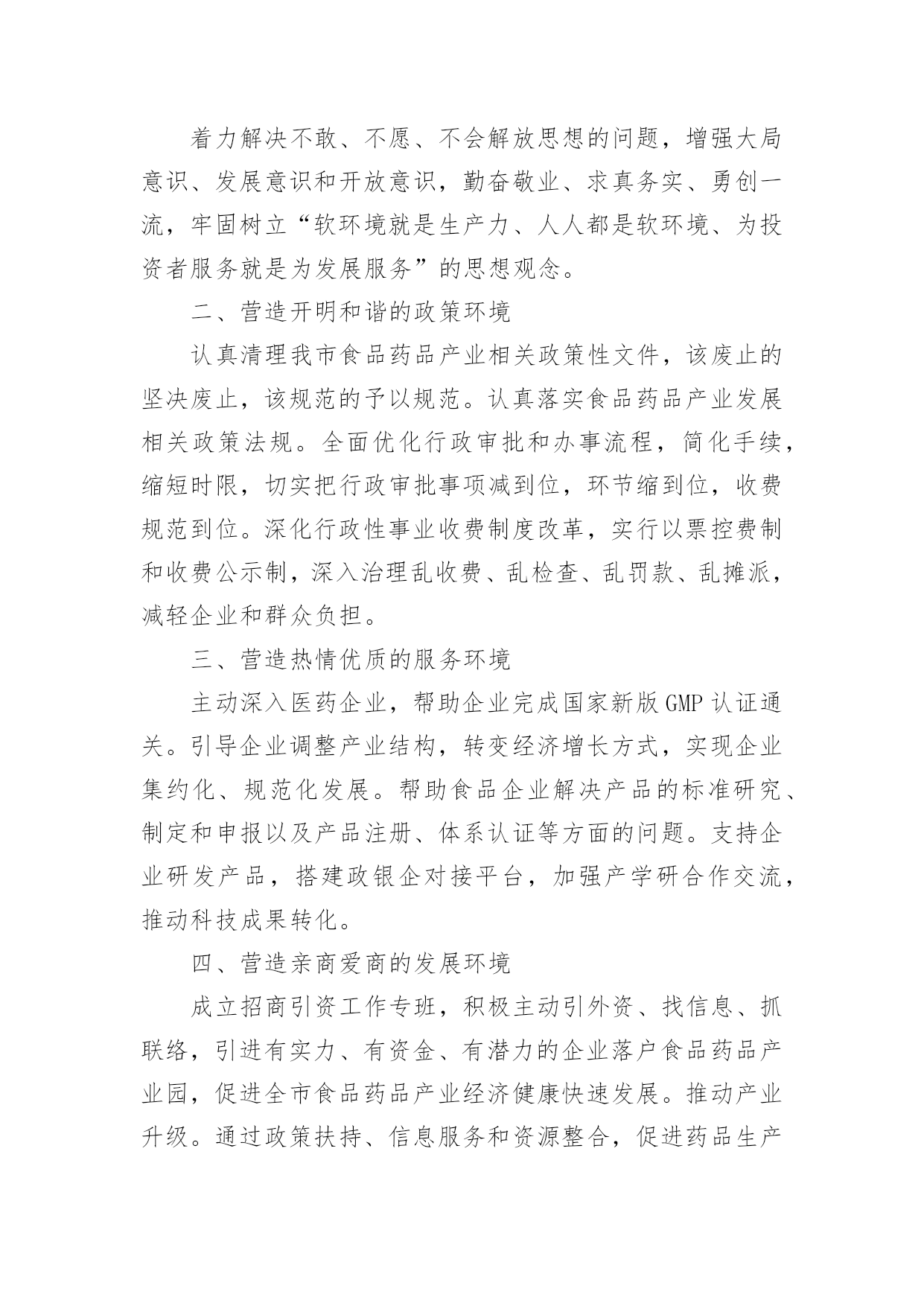 着力解决不敢、不愿、不会解放思想的问题，增强大局意识、发展意识和开放意识，勤奋敬业、求真务实、勇创一流，牢固树立“软环境就是生产力、人人都是软环境、为投资者服务就是为发展服务”的思想观念。

二、营造开明和谐的政策环境

认真清理我市食品药品产业相关政策性文件，该废止的坚决废止，该规范的予以规范。认真落实食品药品产业发展相关政策法规。全面优化行政审批和办事流程，简化手续，缩短时限，切实把行政审批事项减到位，环节缩到位，收费规范到位。深化行政性事业收费制度改革，实行以票控费制和收费公示制，深入治理乱收费、乱检查、乱罚款、乱摊派，减轻企业和群众负担。

三、营造热情优质的服务环境

主动深入医药企业，帮助企业完成国家新版GMP认证通关。引导企业调整产业结构，转变经济增长方式，实现企业集约化、规范化发展。帮助食品企业解决产品的标准研究、制定和申报以及产品注册、体系认证等方面的问题。支持企业研发产品，搭建政银企对接平台，加强产学研合作交流，推动科技成果转化。

四、营造亲商爱商的发展环境

成立招商引资工作专班，积极主动引外资、找信息、抓联络，引进有实力、有资金、有潜力的企业落户食品药品产业园，促进全市食品药品产业经济健康快速发展。推动产业升级。通过政策扶持、信息服务和资源整合，促进药品生产